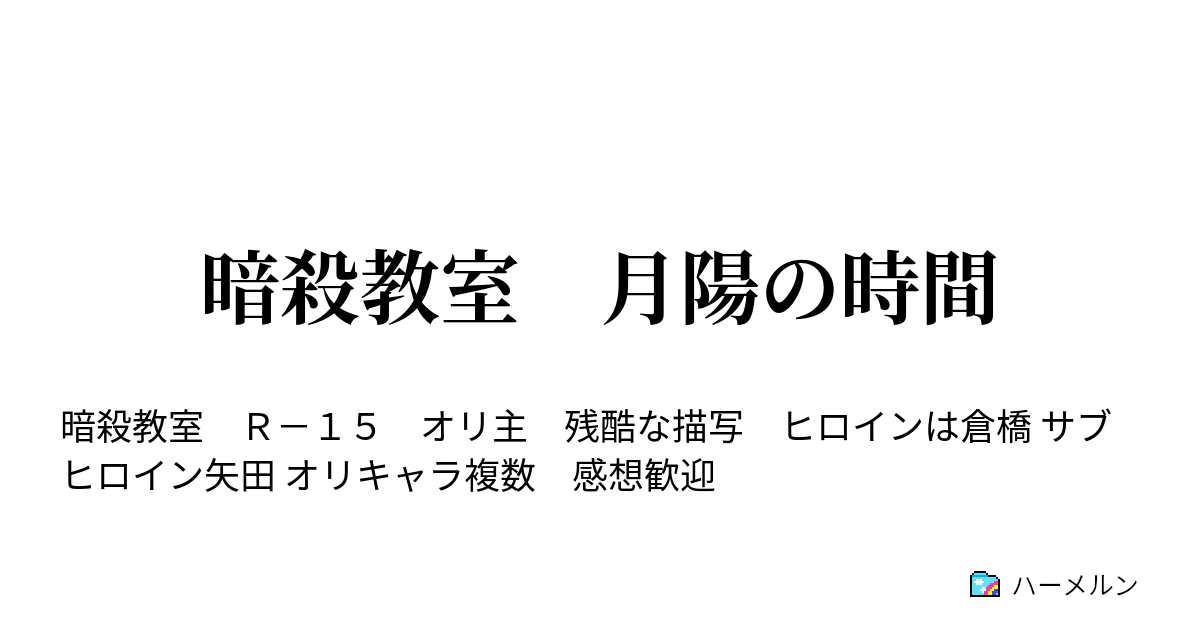 暗殺教室　月陽の時間

暗殺教室　Ｒ－１５　オリ主　残酷な描写　ヒロインは倉橋 サブヒロイン矢田 オリキャラ複数　感想歓迎

ハーメルン